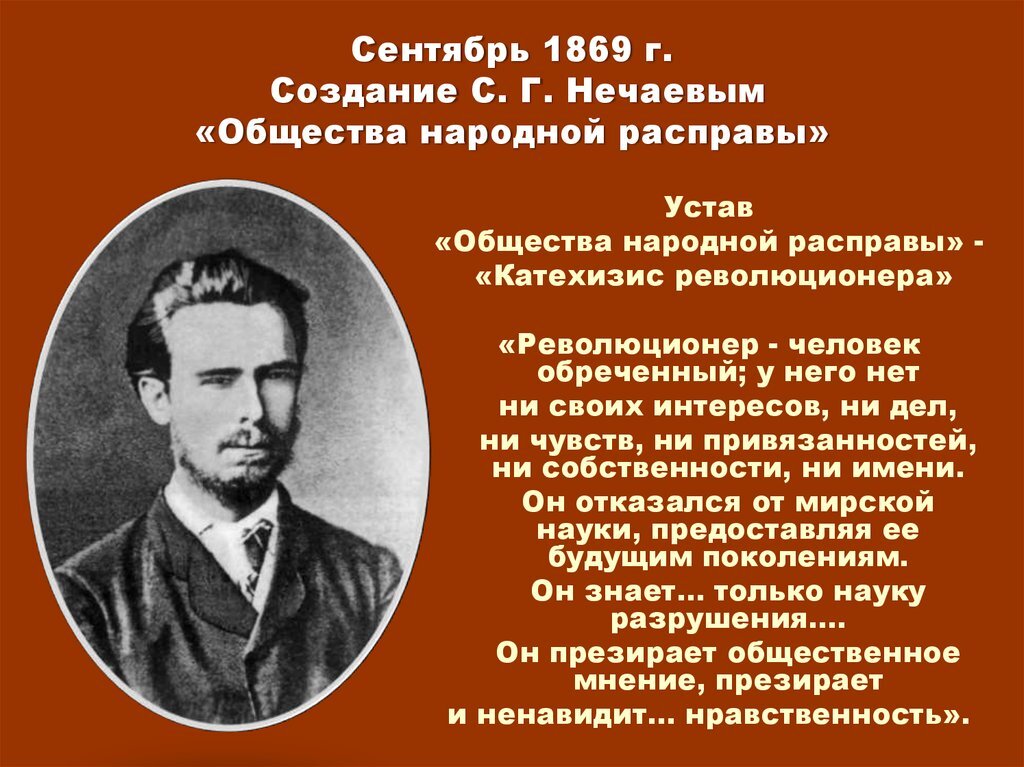 Сентябрь 1869 г.
Создание С. Г. Нечаевым
«Общества народной расправы»

Устав
«Общества народной расправы» -
«Катехизис революционера»

«Революционер - человек обреченный; у него нет ни своих интересов, ни дел, ни чувств, ни привязанностей, ни собственности, ни имени.
Он отказался от мирской науки, предоставляя ее будущим поколениям.
Он знает... только науку разрушения....
Он презирает общественное мнение, презирает и ненавидит... нравственность».